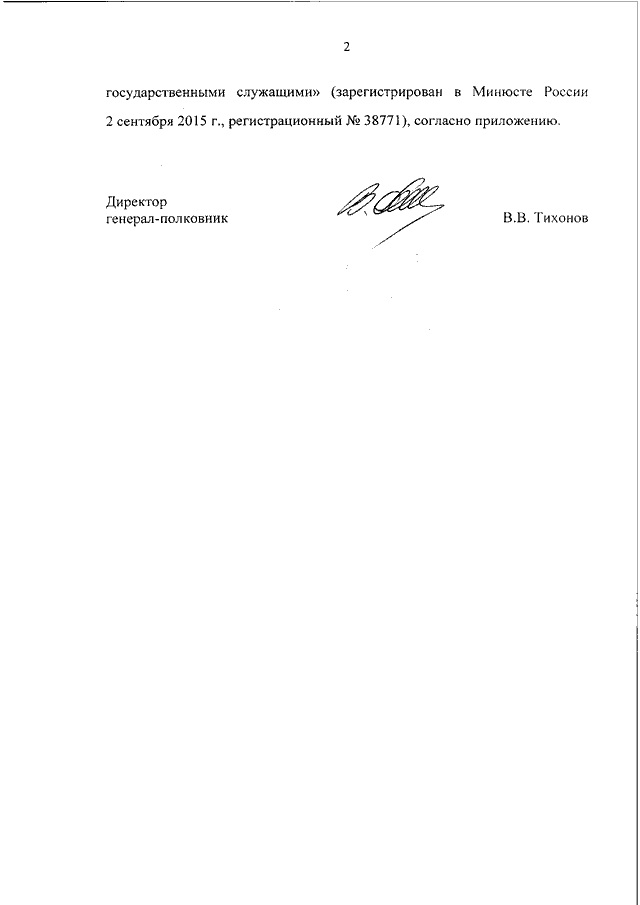 2

государственными служащими» (зарегистрирован в Минюсте России 2 сентября 2015 г., регистрационный № 38771), согласно приложению.

Директор
генерал-полковник

В.В. Тихонов